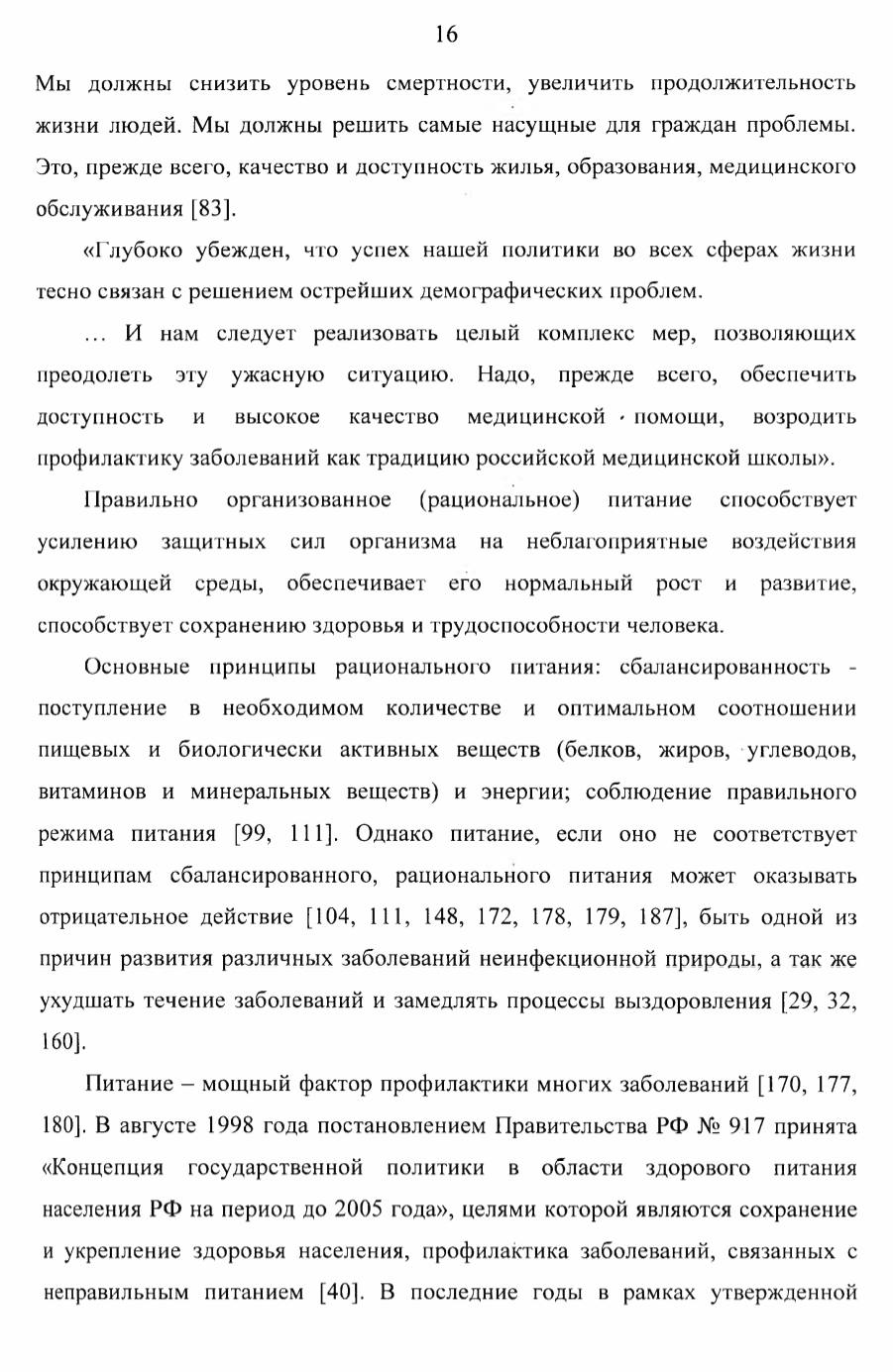 16

Мы должны снизить уровень смертности, увеличить продолжительность жизни людей. Мы должны решить самые насущные для граждан проблемы. Это, прежде всего, качество и доступность жилья, образования, медицинского обслуживания [83].

«Глубоко убежден, что успех нашей политики во всех сферах жизни тесно связан с решением острейших демографических проблем.

… И нам следует реализовать целый комплекс мер, позволяющих преодолеть эту ужасную ситуацию. Надо, прежде всего, обеспечить доступность и высокое качество медицинской помощи, возродить профилактику заболеваний как традицию российской медицинской школы».

Правильно организованное (рациональное) питание способствует усилению защитных сил организма на неблагоприятные воздействия окружающей среды, обеспечивает его нормальный рост и развитие, способствует сохранению здоровья и трудоспособности человека.

Основные принципы рационального питания: сбалансированность - поступление в необходимом количестве и оптимальном соотношении пищевых и биологически активных веществ (белков, жиров, углеводов, витаминов и минеральных веществ) и энергии; соблюдение правильного режима питания [99, 111]. Однако питание, если оно не соответствует принципам сбалансированного, рационального питания может оказывать отрицательное действие [104, 111, 148, 172, 178, 179, 187], быть одной из причин развития различных заболеваний неинфекционной природы, а так же ухудшать течение заболеваний и замедлять процессы выздоровления [29, 32, 160].

Питание – мощный фактор профилактики многих заболеваний [170, 177, 180]. В августе 1998 года постановлением Правительства РФ № 917 принята «Концепция государственной политики в области здорового питания населения РФ на период до 2005 года», целями которой являются сохранение и укрепление здоровья населения, профилактика заболеваний, связанных с неправильным питанием [40]. В последние годы в рамках утвержденной